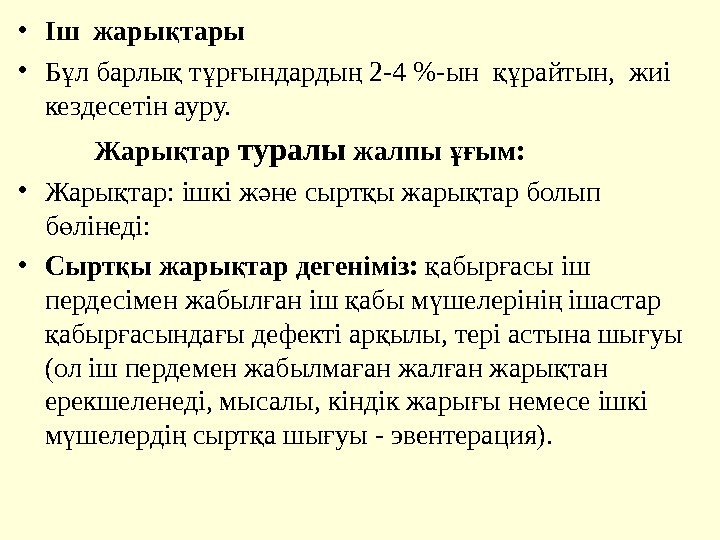 • Іш жарықтары

• Бұл барлық тұрғындардың 2-4 %-ын құрайтын, жиі кездесетін ауру.

Жарықтар туралы жалпы ұғым:

• Жарықтар: ішкі және сыртқы жарықтар болып бөлінеді:

• Сыртқы жарықтар дегеніміз: қабырғасы іш пердесімен жабылған іш қабы мүшелерінің ішастар қабырғасындағы дефекті арқылы, тері астына шығуы (ол іш пердемен жабылмаған жалған жарықтан ерекшеленеді, мысалы, кіндік жарығы немесе ішкі мүшелердің сыртқа шығуы - эвентерация).